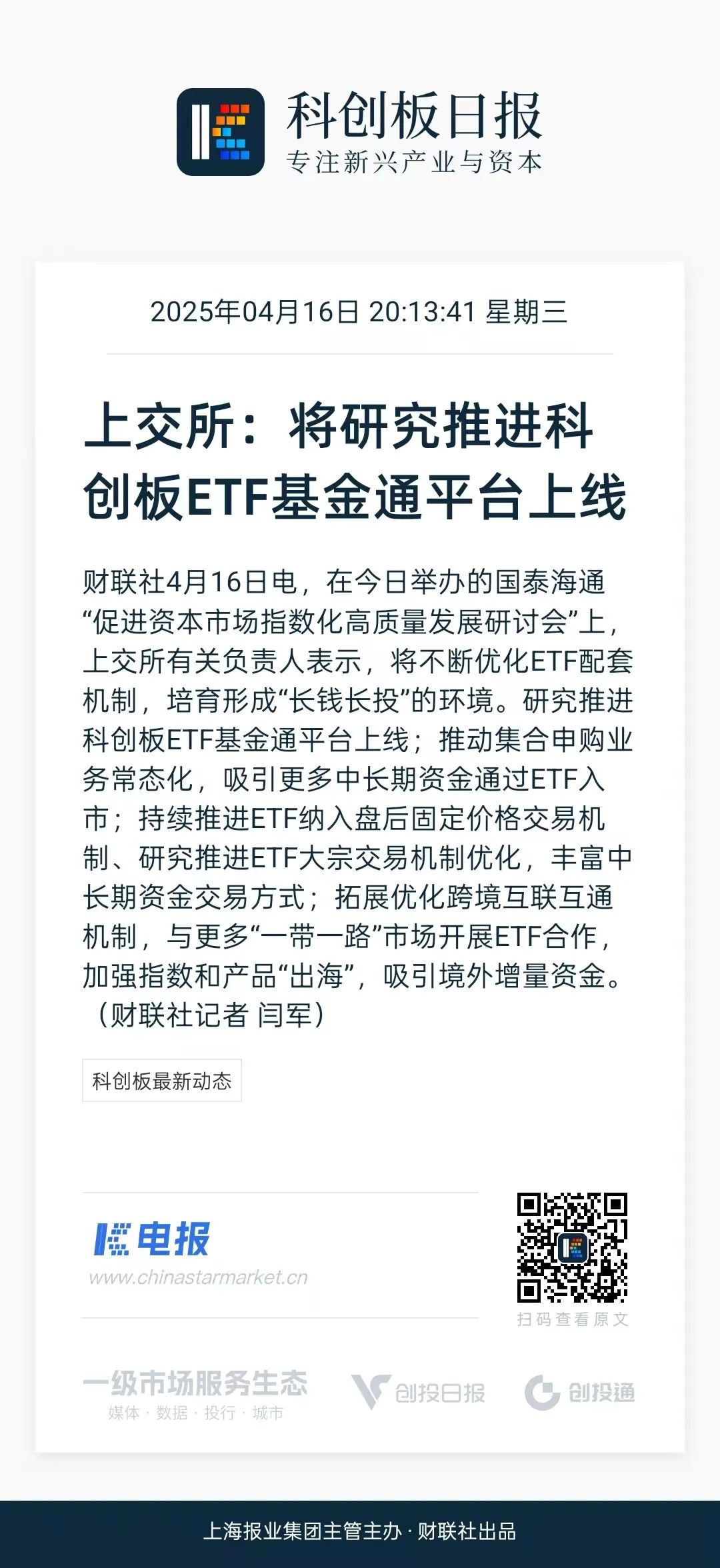 科创板日报
专注新兴产业与资本

2025年04月16日 20:13:41 星期三

上交所：将研究推进科创板ETF基金通平台上线

财联社4月16日电，在今日举办的国泰海通“促进资本市场指数化高质量发展研讨会”上，上交所有关负责人表示，将不断优化ETF配套机制，培育形成“长钱长投”的环境。研究推进科创板ETF基金通平台上线；推动集合申购业务常态化，吸引更多中长期资金通过ETF入市；持续推进ETF纳入盘后固定价格交易机制、研究推进ETF大宗交易机制优化，丰富中长期资金交易方式；拓展优化跨境互联互通机制，与更多“一带一路”市场开展ETF合作，加强指数和产品“出海”，吸引境外增量资金。（财联社记者 闫军）

科创板最新动态

电报
www.chinastarmarket.cn

扫码查看原文

一级市场服务生态
媒体 · 数据 · 投行 · 城市

创投日报

创投通

上海报业集团主管主办 · 财联社出品